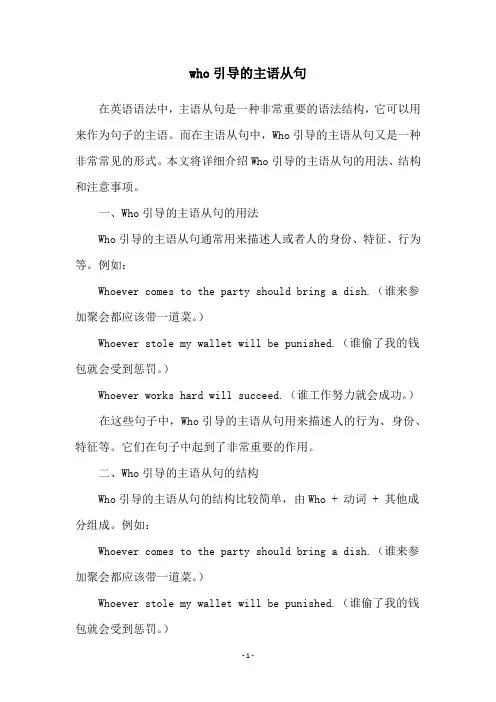 who 引导的主语从句

在英语语法中，主语从句是一种非常重要的语法结构，它可以用来作为句子的主语。而在主语从句中，Who 引导的主语从句又是一种非常常见的形式。本文将详细介绍 Who 引导的主语从句的用法、结构和注意事项。

一、Who 引导的主语从句的用法

Who 引导的主语从句通常用来描述人或者人的身份、特征、行为等。例如：

Whoever comes to the party should bring a dish.（谁来参加聚会都应该带一道菜。）

Whoever stole my wallet will be punished.（谁偷了我的钱包就会受到惩罚。）

Whoever works hard will succeed.（谁工作努力就会成功。）

在这些句子中，Who 引导的主语从句用来描述人的行为、身份、特征等。它们在句子中起到了非常重要的作用。

二、Who 引导的主语从句的结构

Who 引导的主语从句的结构比较简单，由 Who + 动词 + 其他成分组成。例如：

Whoever comes to the party should bring a dish.（谁来参加聚会都应该带一道菜。）

Whoever stole my wallet will be punished.（谁偷了我的钱包就会受到惩罚。）

-1-